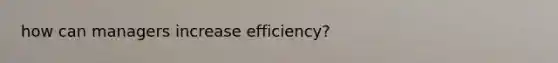 how can managers increase efficiency?